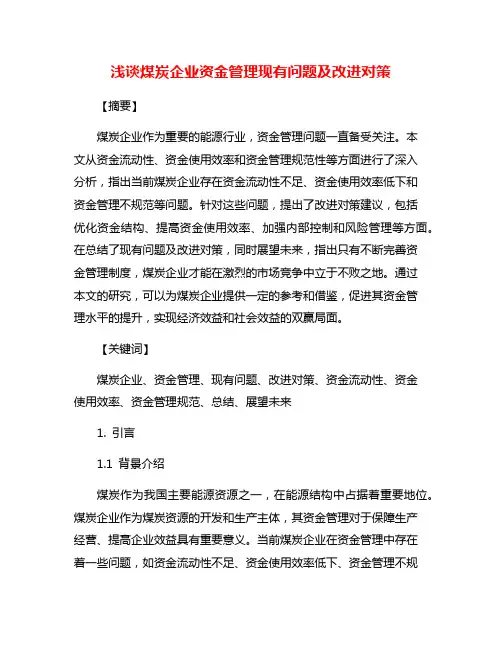 浅谈煤炭企业资金管理现有问题及改进对策

【摘要】

煤炭企业作为重要的能源行业，资金管理问题一直备受关注。本文从资金流动性、资金使用效率和资金管理规范性等方面进行了深入分析，指出当前煤炭企业存在资金流动性不足、资金使用效率低下和资金管理不规范等问题。针对这些问题，提出了改进对策建议，包括优化资金结构、提高资金使用效率、加强内部控制和风险管理等方面。在总结了现有问题及改进对策，同时展望未来，指出只有不断完善资金管理制度，煤炭企业才能在激烈的市场竞争中立于不败之地。通过本文的研究，可以为煤炭企业提供一定的参考和借鉴，促进其资金管理水平的提升，实现经济效益和社会效益的双赢局面。

【关键词】

煤炭企业、资金管理、现有问题、改进对策、资金流动性、资金使用效率、资金管理规范、总结、展望未来

1. 引言

1.1 背景介绍

煤炭作为我国主要能源资源之一，在能源结构中占据着重要地位。煤炭企业作为煤炭资源的开发和生产主体，其资金管理对于保障生产经营、提高企业效益具有重要意义。当前煤炭企业在资金管理中存在着一些问题，如资金流动性不足、资金使用效率低下、资金管理不规